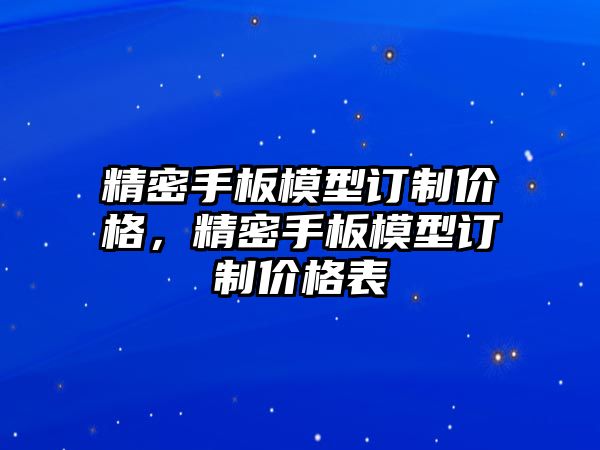 精密手板模型订制价格，精密手板模型订制价格表